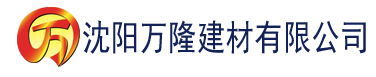 万 沈阳万隆建材有限公司